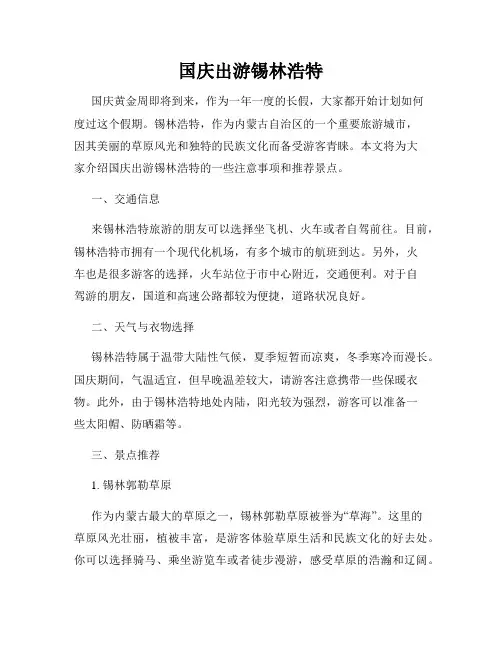 国庆出游锡林浩特

国庆黄金周即将到来，作为一年一度的长假，大家都开始计划如何度过这个假期。锡林浩特，作为内蒙古自治区的一个重要旅游城市，因其美丽的草原风光和独特的民族文化而备受游客青睐。本文将为大家介绍国庆出游锡林浩特的一些注意事项和推荐景点。

一、交通信息

来锡林浩特旅游的朋友可以选择坐飞机、火车或者自驾前往。目前，锡林浩特市拥有一个现代化机场，有多个城市的航班到达。另外，火车也是很多游客的选择，火车站位于市中心附近，交通便利。对于自驾游的朋友，国道和高速公路都较为便捷，道路状况良好。

二、天气与衣物选择

锡林浩特属于温带大陆性气候，夏季短暂而凉爽，冬季寒冷而漫长。国庆期间，气温适宜，但早晚温差较大，请游客注意携带一些保暖衣物。此外，由于锡林浩特地处内陆，阳光较为强烈，游客可以准备一些太阳帽、防晒霜等。

三、景点推荐

1. 锡林郭勒草原

作为内蒙古最大的草原之一，锡林郭勒草原被誉为“草海”。这里的草原风光壮丽，植被丰富，是游客体验草原生活和民族文化的好去处。你可以选择骑马、乘坐游览车或者徒步漫游，感受草原的浩瀚和辽阔。